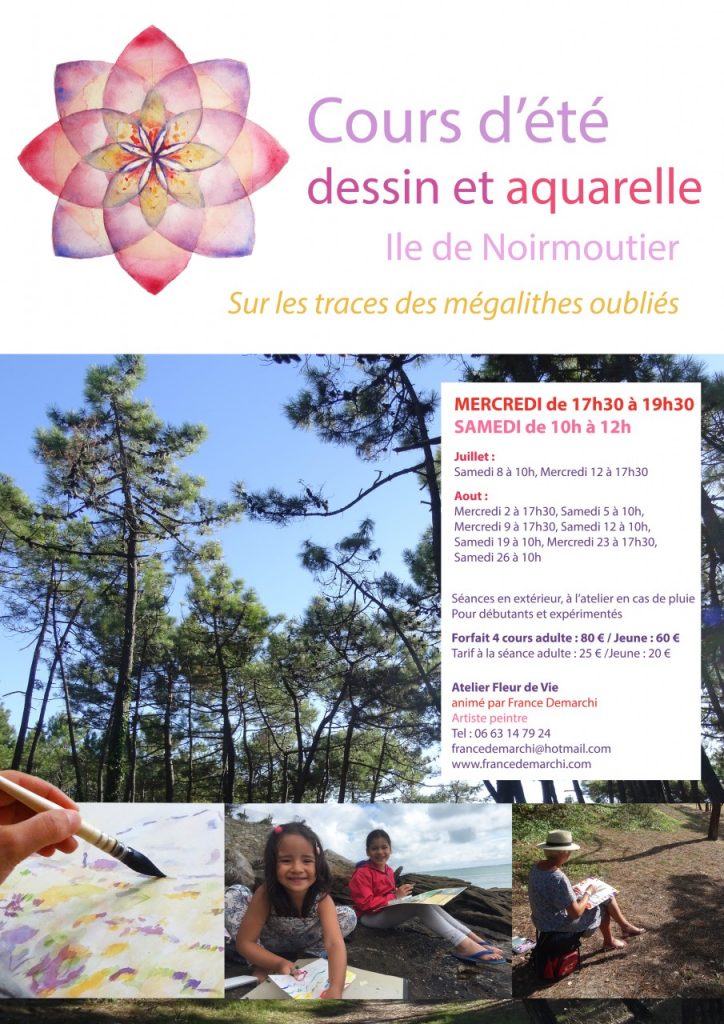 Cours d'été
dessin et aquarelle
Ile de Noirmoutier
Sur les traces des mégalithes oubliés

MERCREDI de 17h30 à 19h30
SAMEDI de 10h à 12h

Juillet :
Samedi 8 à 10h, Mercredi 12 à 17h30

Aout :
Mercredi 2 à 17h30, Samedi 5 à 10h, Mercredi 9 à 17h30, Samedi 12 à 10h, Samedi 19 à 10h, Mercredi 23 à 17h30, Samedi 26 à 10h

Séances en extérieur, à l'atelier en cas de pluie
Pour débutants et expérimentés

Forfait 4 cours adulte : 80 € / Jeune : 60 €
Tarif à la séance adulte : 25 € /Jeune : 20 €

Atelier Fleur de Vie
animé par France Demarchi
Artiste peintre
Tel : 06 63 14 79 24
francedemarchi@hotmail.com
www.francedemarchi.com